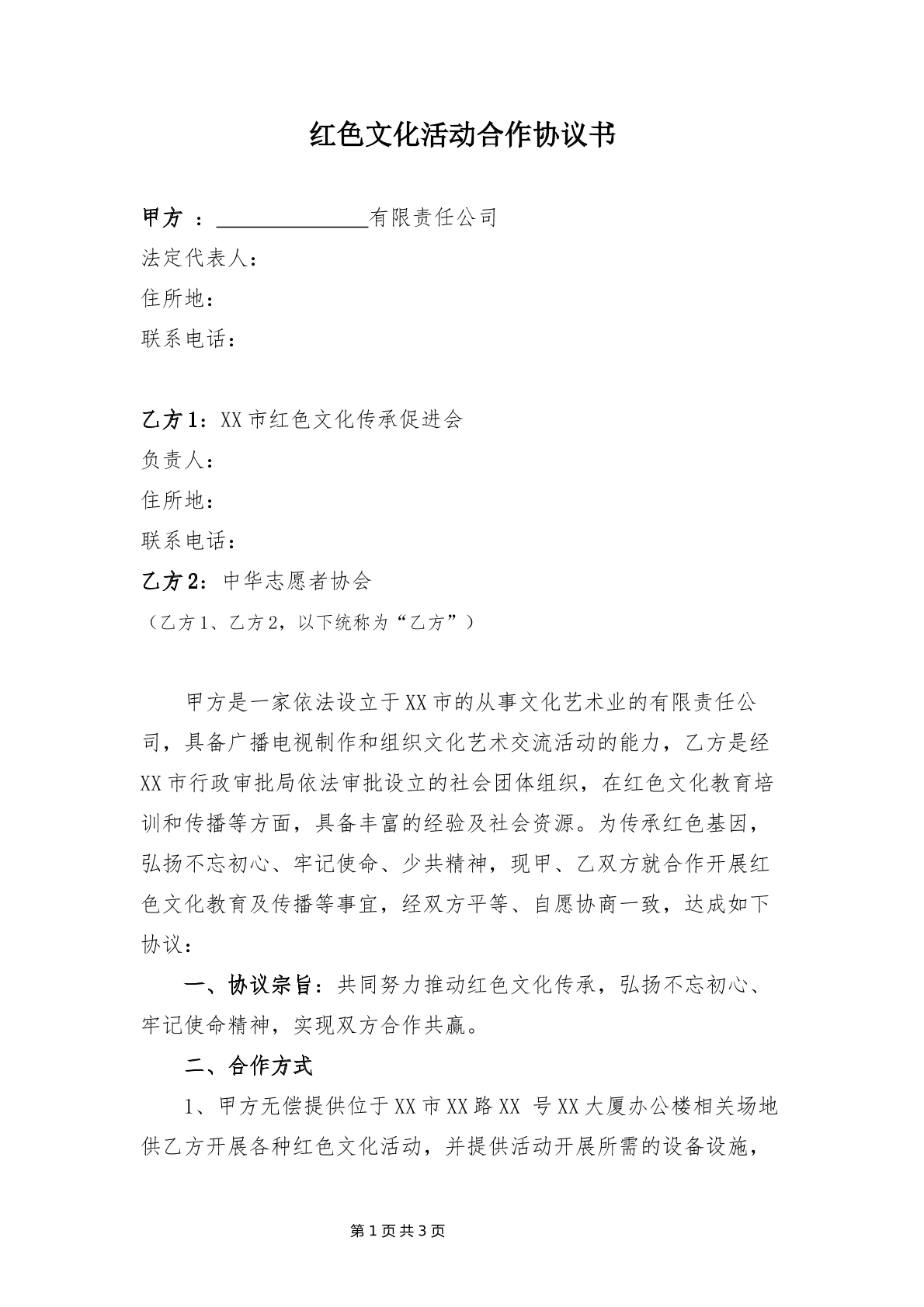 红色文化活动合作协议书

甲方：____有限责任公司
法定代表人：
住所地：
联系电话：

乙方1：XX市红色文化传承促进会
负责人：
住所地：
联系电话：
乙方2：中华志愿者协会
（乙方1、乙方2，以下统称为“乙方”）

甲方是一家依法设立于XX市的从事文化艺术业的有限责任公司，具备广播电视制作和组织文化艺术交流活动的能力，乙方是经XX市行政审批局依法审批设立的社会团体组织，在红色文化教育培训和传播等方面，具备丰富的经验及社会资源。为传承红色基因，弘扬不忘初心、牢记使命、少共精神，现甲、乙双方就合作开展红色文化教育及传播等事宜，经双方平等、自愿协商一致，达成如下协议：

一、协议宗旨：共同努力推动红色文化传承，弘扬不忘初心、牢记使命精神，实现双方合作共赢。

二、合作方式

1、甲方无偿提供位于XX市XX路XX号XX大厦办公楼相关场地供乙方开展各种红色文化活动，并提供活动开展所需的设备设施，

第1页共3页